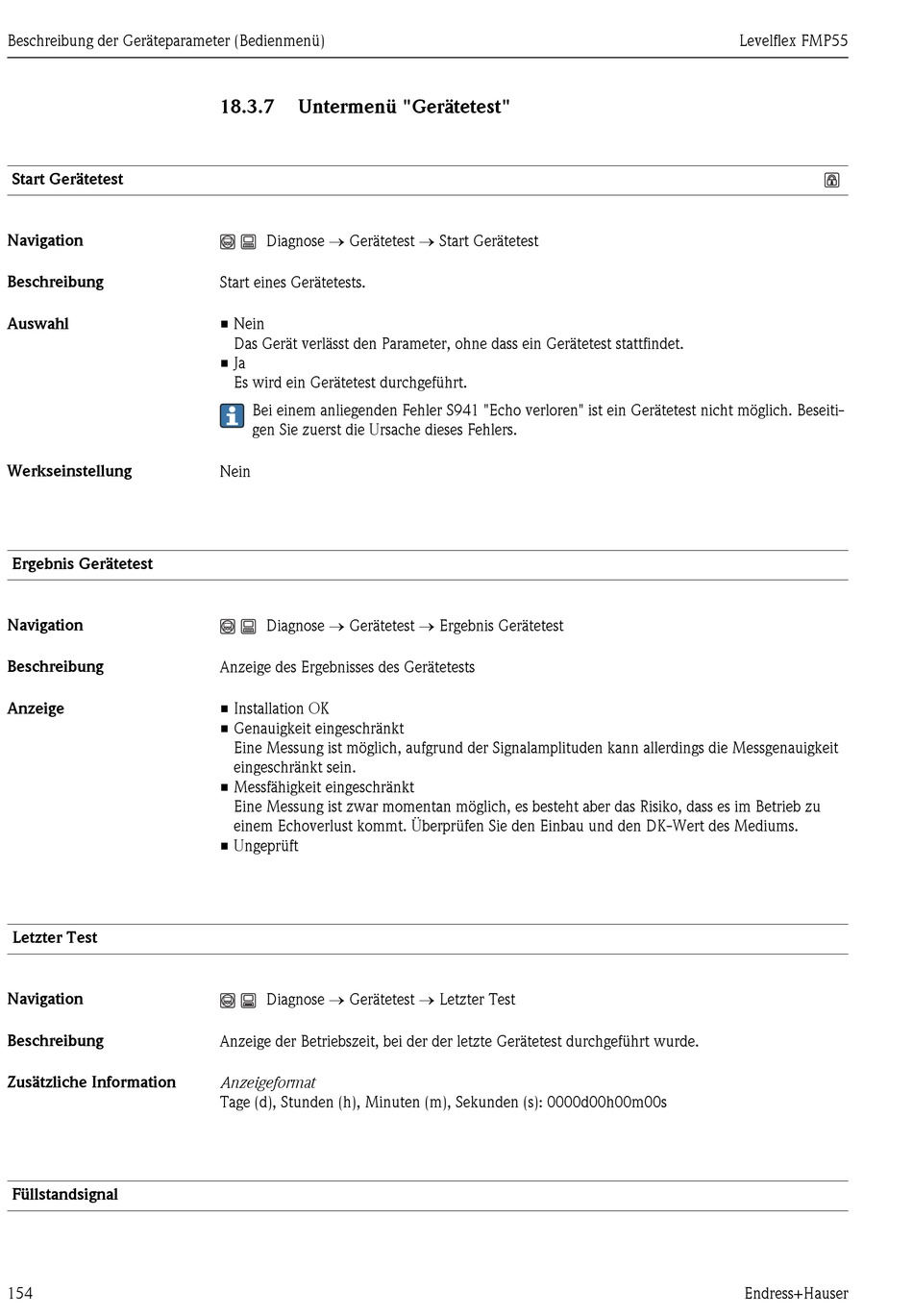 Beschreibung der Geräteparameter (Bedienmenü)

Levelflex FMP55

18.3.7 Untermenü "Gerätetest"

Start Gerätetest

Navigation
Diagnose → Gerätetest → Start Gerätetest

Beschreibung
Start eines Gerätetests.

Auswahl
■ Nein
Das Gerät verlässt den Parameter, ohne dass ein Gerätetest stattfindet.
■ Ja
Es wird ein Gerätetest durchgeführt.

Bei einem anliegenden Fehler S941 "Echo verloren" ist ein Gerätetest nicht möglich. Beseitigen Sie zuerst die Ursache dieses Fehlers.

Werkseinstellung
Nein

Ergebnis Gerätetest

Navigation
Diagnose → Gerätetest → Ergebnis Gerätetest

Beschreibung
Anzeige des Ergebnisses des Gerätetests

Anzeige
■ Installation OK
■ Genauigkeit eingeschränkt
Eine Messung ist möglich, aufgrund der Signalamplituden kann allerdings die Messgenauigkeit eingeschränkt sein.
■ Messfähigkeit eingeschränkt
Eine Messung ist zwar momentan möglich, es besteht aber das Risiko, dass es im Betrieb zu einem Echoverlust kommt. Überprüfen Sie den Einbau und den DK-Wert des Mediums.
■ Ungeprüft

Letzter Test

Navigation
Diagnose → Gerätetest → Letzter Test

Beschreibung
Anzeige der Betriebszeit, bei der der letzte Gerätetest durchgeführt wurde.

Zusätzliche Information
Anzeigeformat
Tage (d), Stunden (h), Minuten (m), Sekunden (s): 0000d00h00m00s

Füllstandsignal

154

Endress+Hauser